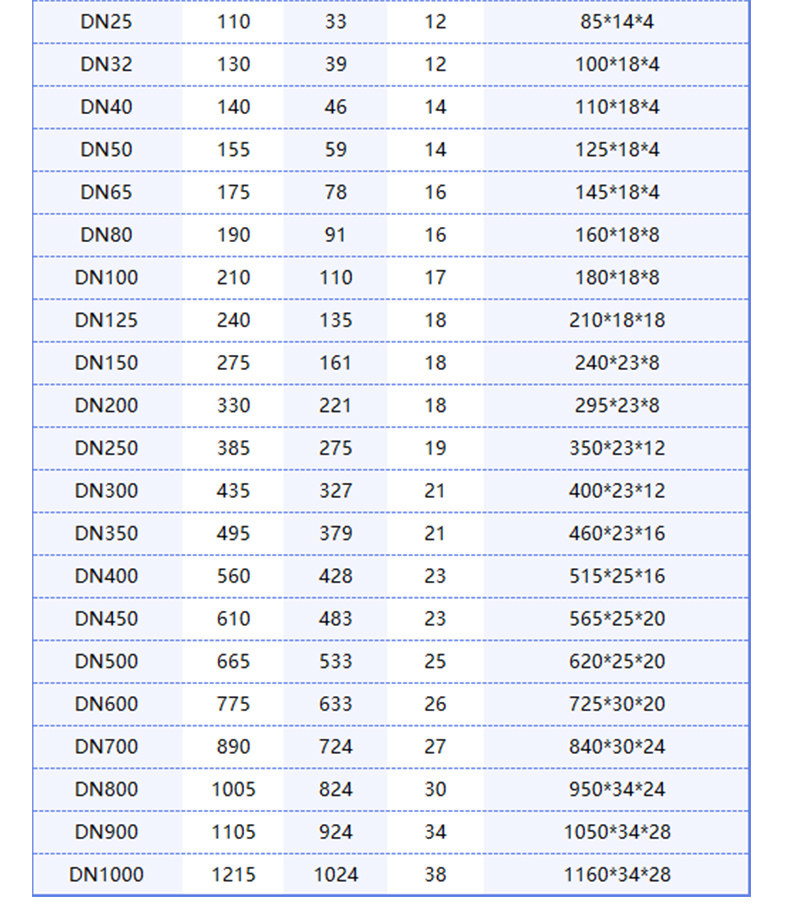 | DN25 | 110 | 33 | 12 | 85*14*4 |
|---|---|---|---|---|
| DN32 | 130 | 39 | 12 | 100*18*4 |
| DN40 | 140 | 46 | 14 | 110*18*4 |
| DN50 | 155 | 59 | 14 | 125*18*4 |
| DN65 | 175 | 78 | 16 | 145*18*4 |
| DN80 | 190 | 91 | 16 | 160*18*8 |
| DN100 | 210 | 110 | 17 | 180*18*8 |
| DN125 | 240 | 135 | 18 | 210*18*18 |
| DN150 | 275 | 161 | 18 | 240*23*8 |
| DN200 | 330 | 221 | 18 | 295*23*8 |
| DN250 | 385 | 275 | 19 | 350*23*12 |
| DN300 | 435 | 327 | 21 | 400*23*12 |
| DN350 | 495 | 379 | 21 | 460*23*16 |
| DN400 | 560 | 428 | 23 | 515*25*16 |
| DN450 | 610 | 483 | 23 | 565*25*20 |
| DN500 | 665 | 533 | 25 | 620*25*20 |
| DN600 | 775 | 633 | 26 | 725*30*20 |
| DN700 | 890 | 724 | 27 | 840*30*24 |
| DN800 | 1005 | 824 | 30 | 950*34*24 |
| DN900 | 1105 | 924 | 34 | 1050*34*28 |
| DN1000 | 1215 | 1024 | 38 | 1160*34*28 |